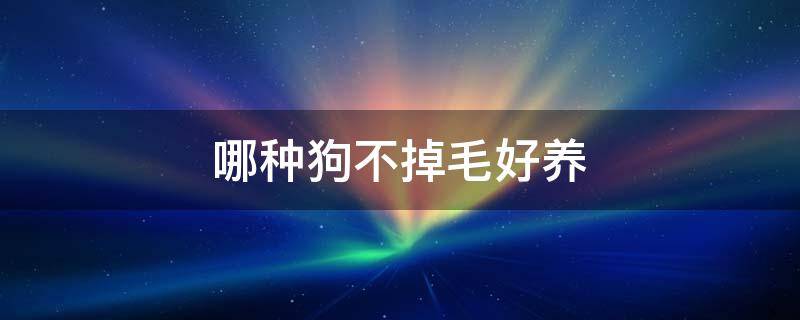 哪种狗不掉毛好养